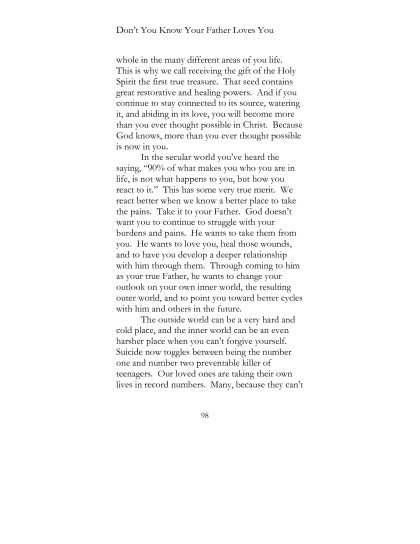 Don't You Know Your Father Loves You

whole in the many different areas of you life. This is why we call receiving the gift of the Holy Spirit the first true treasure. That seed contains great restorative and healing powers. And if you continue to stay connected to its source, watering it, and abiding in its love, you will become more than you ever thought possible in Christ. Because God knows, more than you ever thought possible is now in you.

In the secular world you've heard the saying, "90% of what makes you who you are in life, is not what happens to you, but how you react to it." This has some very true merit. We react better when we know a better place to take the pains. Take it to your Father. God doesn't want you to continue to struggle with your burdens and pains. He wants to take them from you. He wants to love you, heal those wounds, and to have you develop a deeper relationship with him through them. Through coming to him as your true Father, he wants to change your outlook on your own inner world, the resulting outer world, and to point you toward better cycles with him and others in the future.

The outside world can be a very hard and cold place, and the inner world can be an even harsher place when you can't forgive yourself. Suicide now toggles between being the number one and number two preventable killer of teenagers. Our loved ones are taking their own lives in record numbers. Many, because they can't

98